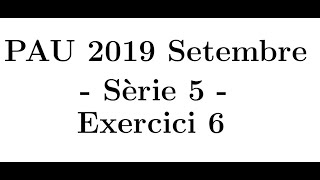 PAU 2019 Setembre
- Sèrie 5 -
Exercici 6